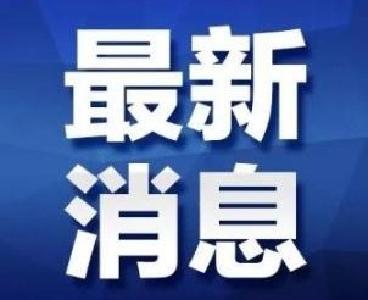 最新
消息